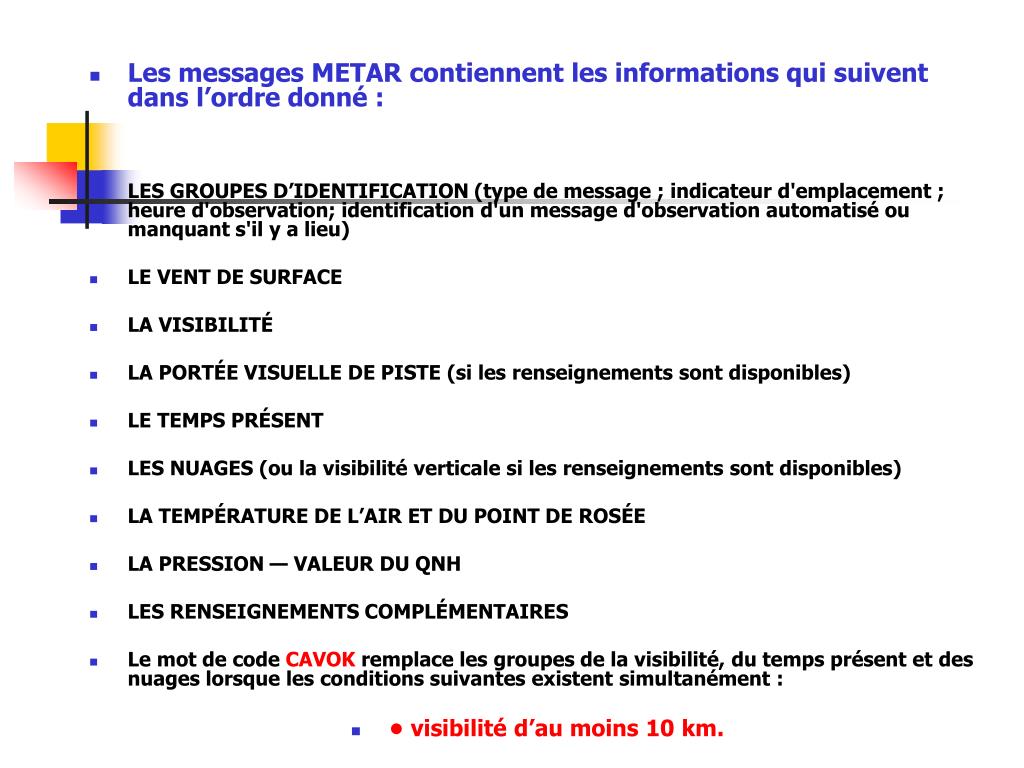 Les messages METAR contiennent les informations qui suivent dans l’ordre donné :

LES GROUPES D’IDENTIFICATION (type de message ; indicateur d'emplacement ; heure d'observation; identification d'un message d'observation automatisé ou manquant s'il y a lieu)

LE VENT DE SURFACE

LA VISIBILITÉ

LA PORTÉE VISUELLE DE PISTE (si les renseignements sont disponibles)

LE TEMPS PRÉSENT

LES NUAGES (ou la visibilité verticale si les renseignements sont disponibles)

LA TEMPÉRATURE DE L’AIR ET DU POINT DE ROSÉE

LA PRESSION — VALEUR DU QNH

LES RENSEIGNEMENTS COMPLÉMENTAIRES

Le mot de code CAVOK remplace les groupes de la visibilité, du temps présent et des nuages lorsque les conditions suivantes existent simultanément :

• visibilité d’au moins 10 km.